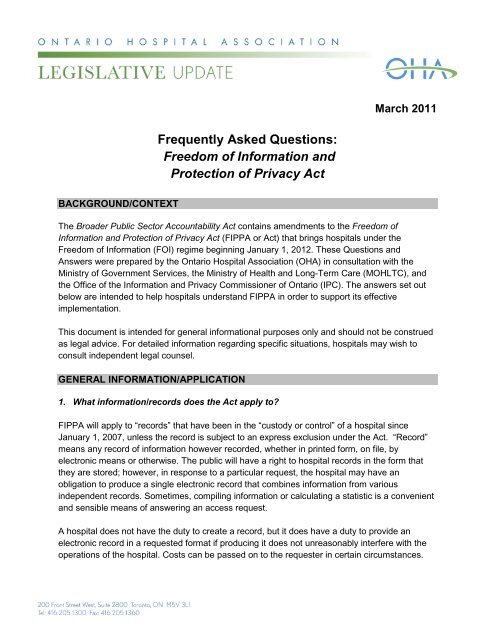 ONTARIO HOSPITAL ASSOCIATION

LEGISLATIVE UPDATE

OHA

March 2011

Frequently Asked Questions:
Freedom of Information and
Protection of Privacy Act

BACKGROUND/CONTEXT

The Broader Public Sector Accountability Act contains amendments to the Freedom of Information and Protection of Privacy Act (FIPPA or Act) that brings hospitals under the Freedom of Information (FOI) regime beginning January 1, 2012. These Questions and Answers were prepared by the Ontario Hospital Association (OHA) in consultation with the Ministry of Government Services, the Ministry of Health and Long-Term Care (MOHLTC), and the Office of the Information and Privacy Commissioner of Ontario (IPC). The answers set out below are intended to help hospitals understand FIPPA in order to support its effective implementation.

This document is intended for general informational purposes only and should not be construed as legal advice. For detailed information regarding specific situations, hospitals may wish to consult independent legal counsel.

GENERAL INFORMATION/APPLICATION

1. What information/records does the Act apply to?

FIPPA will apply to "records" that have been in the "custody or control" of a hospital since January 1, 2007, unless the record is subject to an express exclusion under the Act. "Record" means any record of information however recorded, whether in printed form, on file, by electronic means or otherwise. The public will have a right to hospital records in the form that they are stored; however, in response to a particular request, the hospital may have an obligation to produce a single electronic record that combines information from various independent records. Sometimes, compiling information or calculating a statistic is a convenient and sensible means of answering an access request.

A hospital does not have the duty to create a record, but it does have a duty to provide an electronic record in a requested format if producing it does not unreasonably interfere with the operations of the hospital. Costs can be passed on to the requester in certain circumstances.

200 Front Street West, Suite 2800 Toronto, ON M5V 3L1
Tel: 416 205 1300 Fax: 416 205 1360